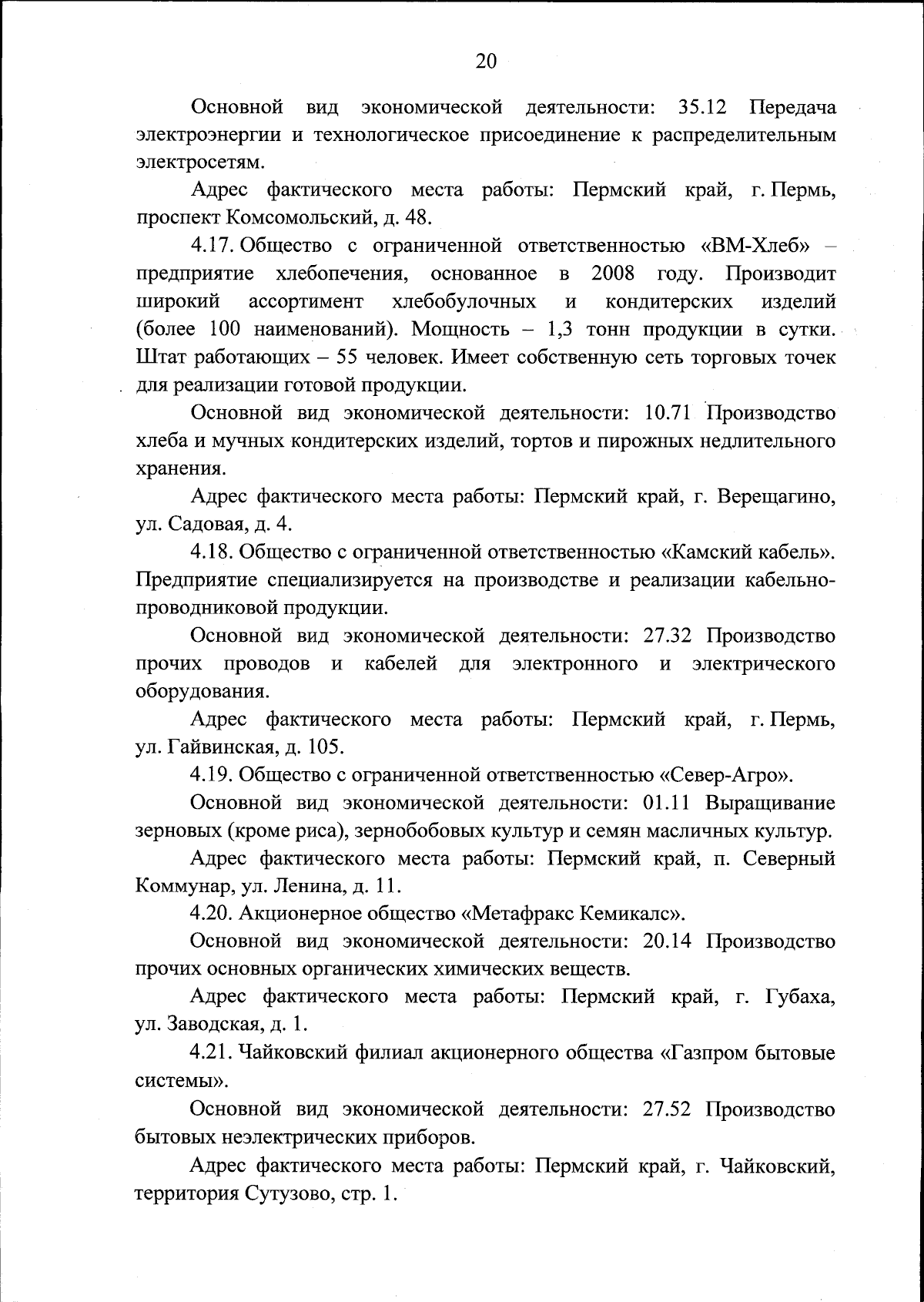 20

Основной вид экономической деятельности: 35.12 Передача электроэнергии и технологическое присоединение к распределительным электросетям.

Адрес фактического места работы: Пермский край, г. Пермь, проспект Комсомольский, д. 48.

4.17. Общество с ограниченной ответственностью «ВМ-Хлеб» – предприятие хлебопечения, основанное в 2008 году. Производит широкий ассортимент хлебобулочных и кондитерских изделий (более 100 наименований). Мощность – 1,3 тонн продукции в сутки. Штат работающих – 55 человек. Имеет собственную сеть торговых точек для реализации готовой продукции.

Основной вид экономической деятельности: 10.71 Производство хлеба и мучных кондитерских изделий, тортов и пирожных недлительного хранения.

Адрес фактического места работы: Пермский край, г. Верещагино, ул. Садовая, д. 4.

4.18. Общество с ограниченной ответственностью «Камский кабель». Предприятие специализируется на производстве и реализации кабельно-проводниковой продукции.

Основной вид экономической деятельности: 27.32 Производство прочих проводов и кабелей для электронного и электрического оборудования.

Адрес фактического места работы: Пермский край, г. Пермь, ул. Гайвинская, д. 105.

4.19. Общество с ограниченной ответственностью «Север-Агро».

Основной вид экономической деятельности: 01.11 Выращивание зерновых (кроме риса), зернобобовых культур и семян масличных культур.

Адрес фактического места работы: Пермский край, п. Северный Коммунар, ул. Ленина, д. 11.

4.20. Акционерное общество «Метафракс Кемикалс».

Основной вид экономической деятельности: 20.14 Производство прочих основных органических химических веществ.

Адрес фактического места работы: Пермский край, г. Губаха, ул. Заводская, д. 1.

4.21. Чайковский филиал акционерного общества «Газпром бытовые системы».

Основной вид экономической деятельности: 27.52 Производство бытовых неэлектрических приборов.

Адрес фактического места работы: Пермский край, г. Чайковский, территория Сутузово, стр. 1.